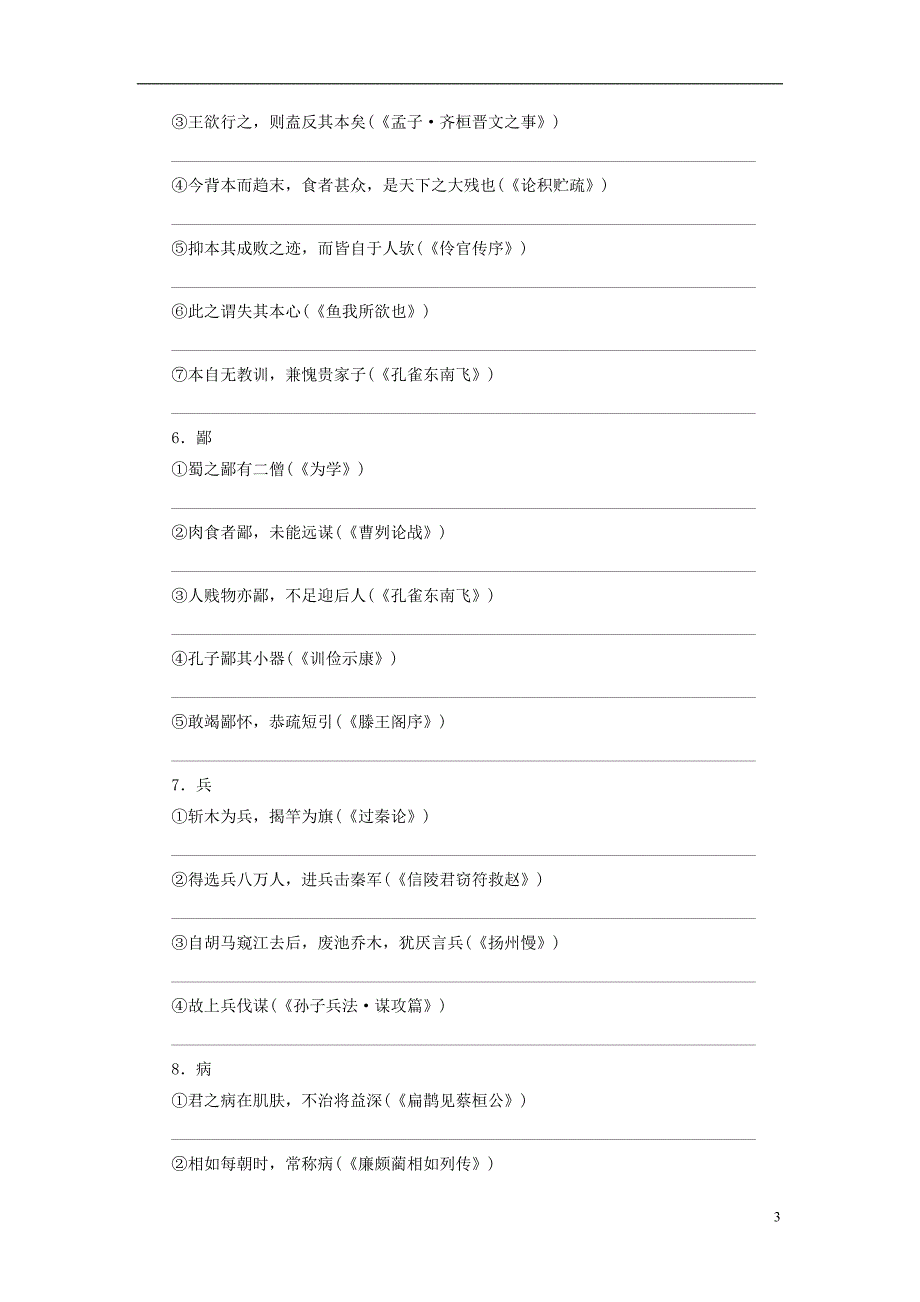 ③王欲行之，则盍反其本矣(《孟子·齐桓晋文之事》)

④今背本而趋末，食者甚众，是天下之大残也(《论积贮疏》)

⑤抑本其成败之迹，而皆自于人欤(《伶官传序》)

⑥此之谓失其本心(《鱼我所欲也》)

⑦本自无教训，兼愧贵家子(《孔雀东南飞》)

6．鄙
①蜀之鄙有二僧(《为学》)

②肉食者鄙，未能远谋(《曹刿论战》)

③人贱物亦鄙，不足迎后人(《孔雀东南飞》)

④孔子鄙其小器(《训俭示康》)

⑤敢竭鄙怀，恭疏短引(《滕王阁序》)

7．兵
①斩木为兵，揭竿为旗(《过秦论》)

②得选兵八万人，进兵击秦军(《信陵君窃符救赵》)

③自胡马窥江去后，废池乔木，犹厌言兵(《扬州慢》)

④故上兵伐谋(《孙子兵法·谋攻篇》)

8．病
①君之病在肌肤，不治将益深(《扁鹊见蔡桓公》)

②相如每朝时，常称病(《廉颇蔺相如列传》)

3